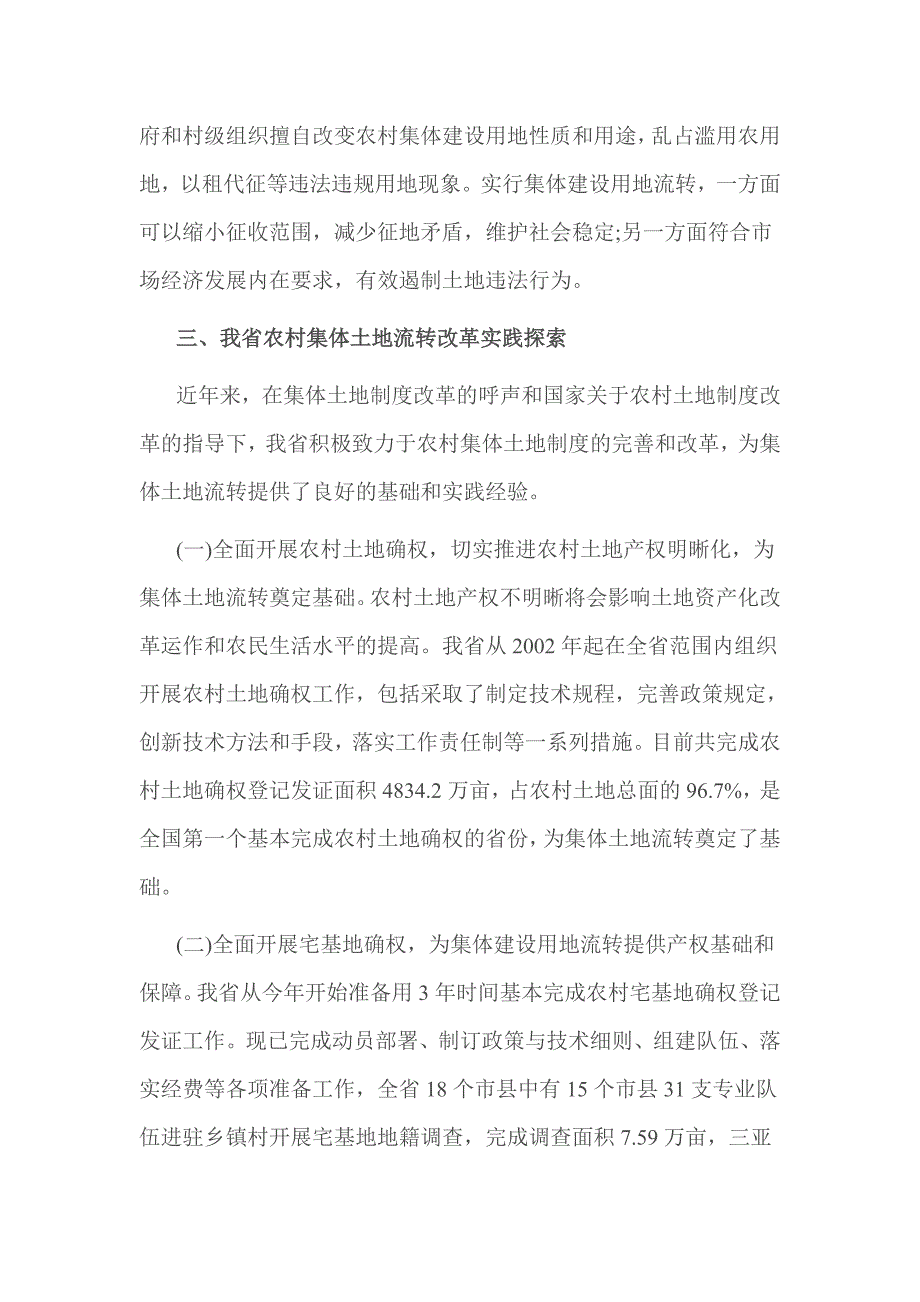 府和村级组织擅自改变农村集体建设用地性质和用途，乱占滥用农用地，以租代征等违法违规用地现象。实行集体建设用地流转，一方面可以缩小征收范围，减少征地矛盾，维护社会稳定;另一方面符合市场经济发展内在要求，有效遏制土地违法行为。

三、我省农村集体土地流转改革实践探索

近年来，在集体土地制度改革的呼声和国家关于农村土地制度改革的指导下，我省积极致力于农村集体土地制度的完善和改革，为集体土地流转提供了良好的基础和实践经验。

(一)全面开展农村土地确权，切实推进农村土地产权明晰化，为集体土地流转奠定基础。农村土地产权不明晰将会影响土地资产化改革运作和农民生活水平的提高。我省从 2002 年起在全省范围内组织开展农村土地确权工作，包括采取了制定技术规程，完善政策规定，创新技术方法和手段，落实工作责任制等一系列措施。目前共完成农村土地确权登记发证面积 4834.2 万亩，占农村土地总面的 96.7%，是全国第一个基本完成农村土地确权的省份，为集体土地流转奠定了基础。

(二)全面开展宅基地确权，为集体建设用地流转提供产权基础和保障。我省从今年开始准备用 3 年时间基本完成农村宅基地确权登记发证工作。现已完成动员部署、制订政策与技术细则、组建队伍、落实经费等各项准备工作，全省 18 个市县中有 15 个市县 31 支专业队伍进驻乡镇村开展宅基地地籍调查，完成调查面积 7.59 万亩，三亚